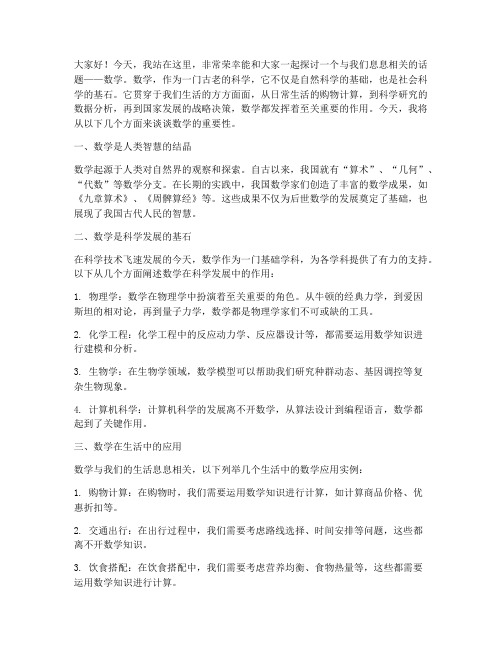 大家好！今天，我站在这里，非常荣幸能和大家一起探讨一个与我们息息相关的话题——数学。数学，作为一门古老的科学，它不仅是自然科学的基础，也是社会科学的基石。它贯穿于我们生活的方方面面，从日常生活的购物计算，到科学研究的数据分析，再到国家发展的战略决策，数学都发挥着至关重要的作用。今天，我将从以下几个方面来谈谈数学的重要性。

一、数学是人类智慧的结晶

数学起源于人类对自然界的观察和探索。自古以来，我国就有“算术”、“几何”、“代数”等数学分支。在长期的实践中，我国数学家们创造了丰富的数学成果，如《九章算术》、《周髀算经》等。这些成果不仅为后世数学的发展奠定了基础，也展现了我国古代人民的智慧。

二、数学是科学发展的基石

在科学技术飞速发展的今天，数学作为一门基础学科，为各学科提供了有力的支持。以下从几个方面阐述数学在科学发展中的作用：

1. 物理学：数学在物理学中扮演着至关重要的角色。从牛顿的经典力学，到爱因斯坦的相对论，再到量子力学，数学都是物理学家们不可或缺的工具。

2. 化学工程：化学工程中的反应动力学、反应器设计等，都需要运用数学知识进行建模和分析。

3. 生物学：在生物学领域，数学模型可以帮助我们研究种群动态、基因调控等复杂生物现象。

4. 计算机科学：计算机科学的发展离不开数学，从算法设计到编程语言，数学都起到了关键作用。

三、数学在生活中的应用

数学与我们的生活息息相关，以下列举几个生活中的数学应用实例：

1. 购物计算：在购物时，我们需要运用数学知识进行计算，如计算商品价格、优惠折扣等。

2. 交通出行：在出行过程中，我们需要考虑路线选择、时间安排等问题，这些都离不开数学知识。

3. 饮食搭配：在饮食搭配中，我们需要考虑营养均衡、食物热量等，这些都需要运用数学知识进行计算。